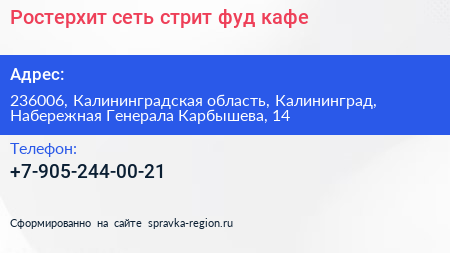 Ростерхит сеть стрит фуд кафе

Адрес:

236006, Калининградская область, Калининград, Набережная Генерала Карбышева, 14

Телефон:

+7-905-244-00-21

Сформированно на сайте spravka-region.ru